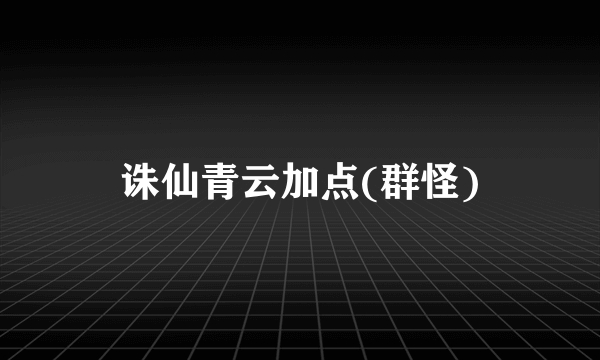 诛仙青云加点(群怪)